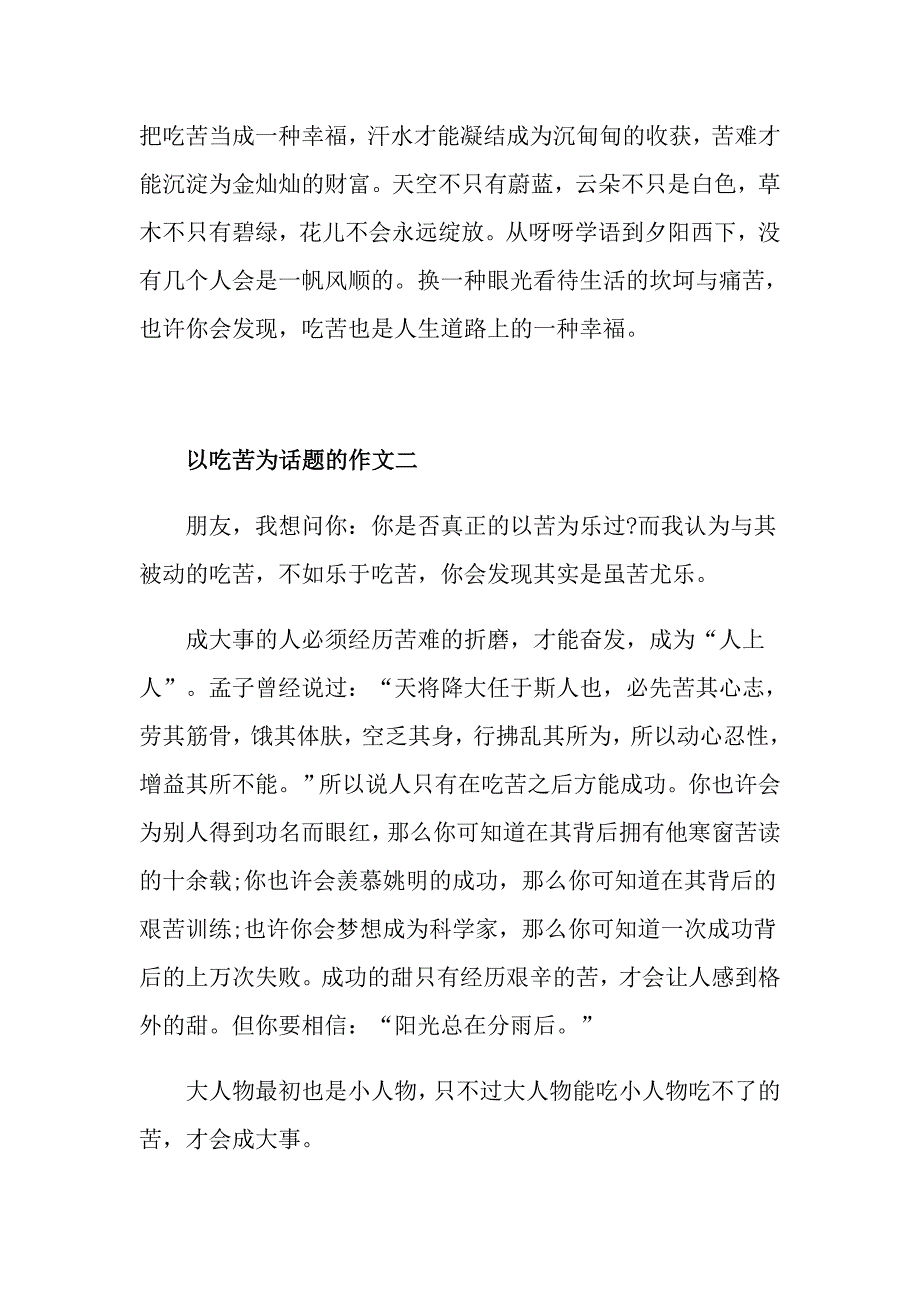 把吃苦当成一种幸福，汗水才能凝结成为沉甸甸的收获，苦难才能沉淀为金灿灿的财富。天空不只有蔚蓝，云朵不只是白色，草木不只有碧绿，花儿不会永远绽放。从呀呀学语到夕阳西下，没有几个人会是一帆风顺的。换一种眼光看待生活的坎坷与痛苦，也许你会发现，吃苦也是人生道路上的一种幸福。

以吃苦为话题的作文二

朋友，我想问你：你是否真正的以苦为乐过?而我认为与其被动的吃苦，不如乐于吃苦，你会发现其实是虽苦尤乐。

成大事的人必须经历苦难的折磨，才能奋发，成为“人上人”。孟子曾经说过：“天将降大任于斯人也，必先苦其心志，劳其筋骨，饿其体肤，空乏其身，行拂乱其所为，所以动心忍性，增益其所不能。”所以说人只有在吃苦之后方能成功。你也许会为别人得到功名而眼红，那么你可知道在其背后拥有他寒窗苦读的十余载;你也许会羡慕姚明的成功，那么你可知道在其背后的艰苦训练;也许你会梦想成为科学家，那么你可知道一次成功背后的上万次失败。成功的甜只有经历艰辛的苦，才会让人感到格外的甜。但你要相信：“阳光总在分雨后。”

大人物最初也是小人物，只不过大人物能吃小人物吃不了的苦，才会成大事。